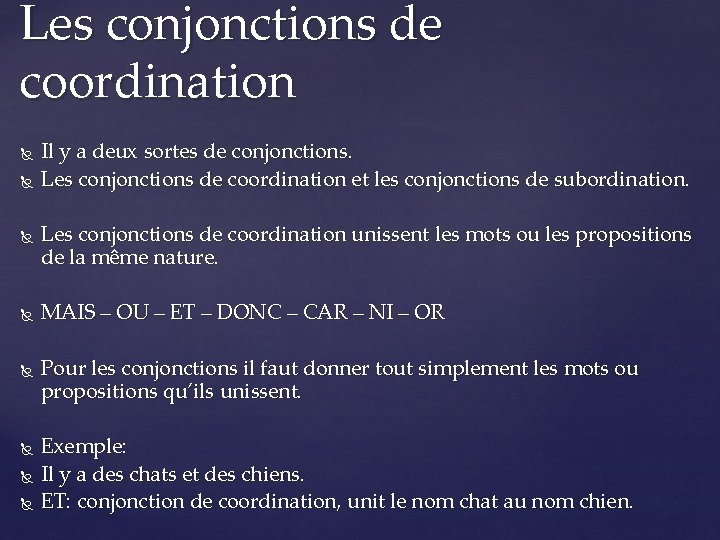 Les conjonctions de coordination

Il y a deux sortes de conjonctions.
Les conjonctions de coordination et les conjonctions de subordination.

Les conjonctions de coordination unissent les mots ou les propositions de la même nature.

MAIS – OU – ET – DONC – CAR – NI – OR

Pour les conjonctions il faut donner tout simplement les mots ou propositions qu'ils unissent.

Exemple:
Il y a des chats et des chiens.
ET: conjonction de coordination, unit le nom chat au nom chien.